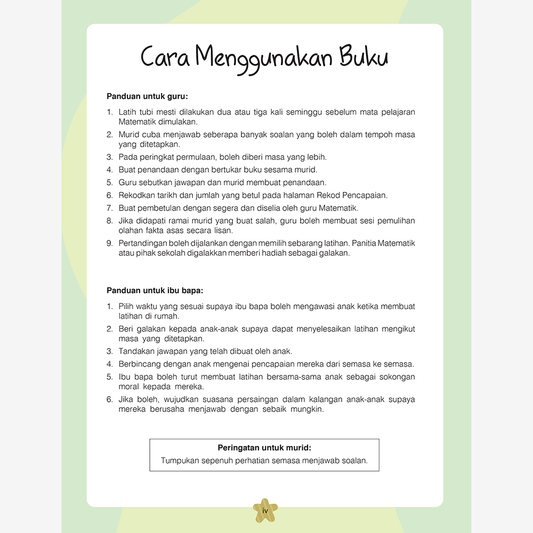 Cara Menggunakan Buku

Panduan untuk guru:

1. Latih tubi mesti dilakukan dua atau tiga kali seminggu sebelum mata pelajaran Matematik dimulakan.
2. Murid cuba menjawab seberapa banyak soalan yang boleh dalam tempoh masa yang ditetapkan.
3. Pada peringkat permulaan, boleh diberi masa yang lebih.
4. Buat penandaan dengan bertukar buku sesama murid.
5. Guru sebutkan jawapan dan murid membuat penandaan.
6. Rekodkan tarikh dan jumlah yang betul pada halaman Rekod Pencapaian.
7. Buat pembetulan dengan segera dan diselia oleh guru Matematik.
8. Jika didapati ramai murid yang buat salah, guru boleh membuat sesi pemulihan olahan fakta asas secara lisan.
9. Pertandingan boleh dijalankan dengan memilih sebarang latihan. Panitia Matematik atau pihak sekolah digalakkan memberi hadiah sebagai galakan.

Panduan untuk ibu bapa:

1. Pilih waktu yang sesuai supaya ibu bapa boleh mengawasi anak ketika membuat latihan di rumah.
2. Beri galakan kepada anak-anak supaya dapat menyelesaikan latihan mengikut masa yang ditetapkan.
3. Tandakan jawapan yang telah dibuat oleh anak.
4. Berbincang dengan anak mengenai pencapaian mereka dari semasa ke semasa.
5. Ibu bapa boleh turut membuat latihan bersama-sama anak sebagai sokongan moral kepada mereka.
6. Jika boleh, wujudkan suasana persaingan dalam kalangan anak-anak supaya mereka berusaha menjawab dengan sebaik mungkin.

Peringatan untuk murid:
Tumpukan sepenuh perhatian semasa menjawab soalan.

iv